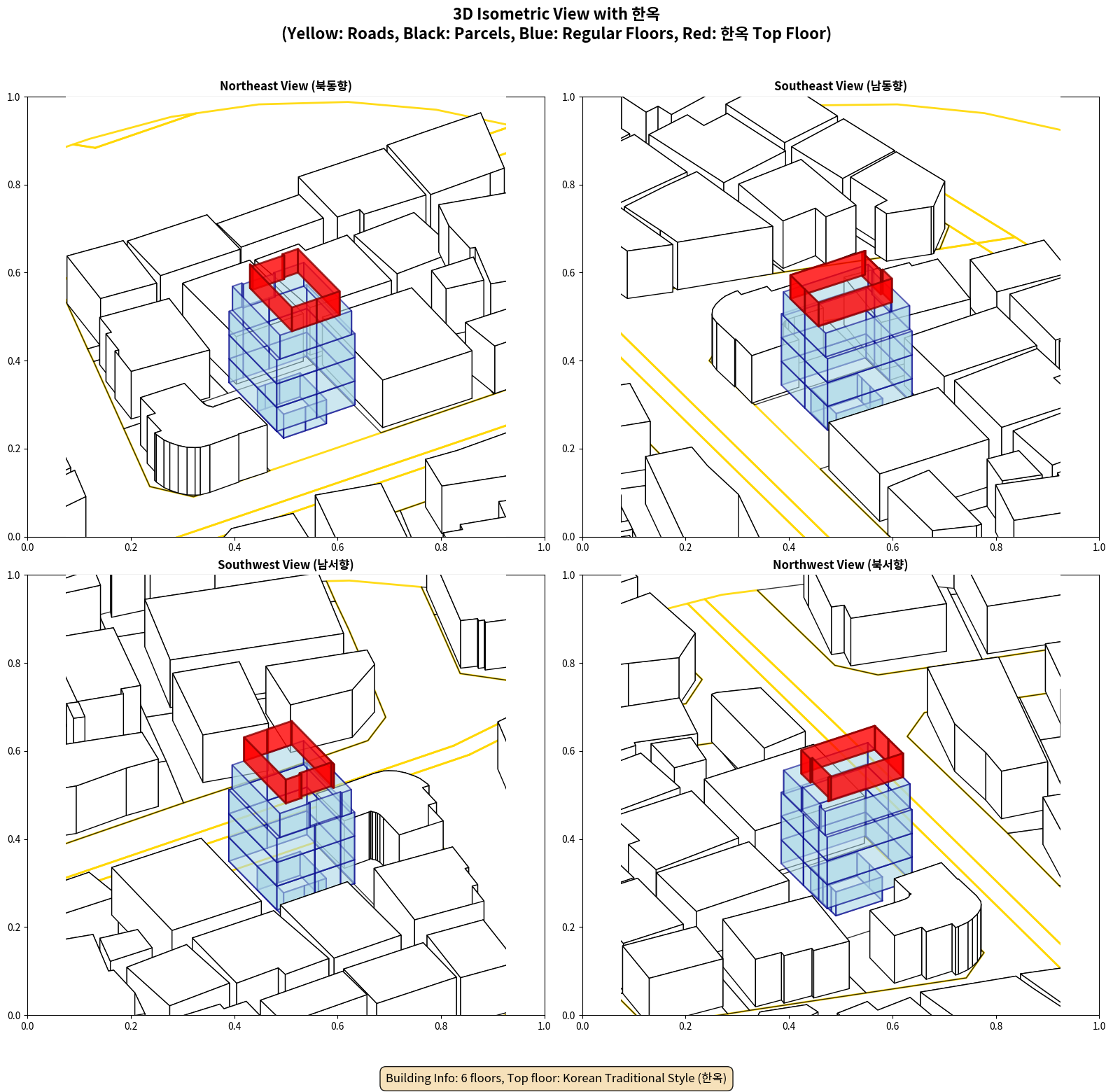 3D Isometric View with 한옥
(Yellow: Roads, Black: Parcels, Blue: Regular Floors, Red: 한옥 Top Floor)

Northeast View (북동향)

1.0
0.8
0.6
0.4
0.2
0.0
0.0 0.2 0.4 0.6 0.8 1.0

Southeast View (남동향)

1.0
0.8
0.6
0.4
0.2
0.0
0.0 0.2 0.4 0.6 0.8 1.0

Southwest View (남서향)

1.0
0.8
0.6
0.4
0.2
0.0
0.0 0.2 0.4 0.6 0.8 1.0

Northwest View (북서향)

1.0
0.8
0.6
0.4
0.2
0.0
0.0 0.2 0.4 0.6 0.8 1.0

Building Info: 6 floors, Top floor: Korean Traditional Style (한옥)